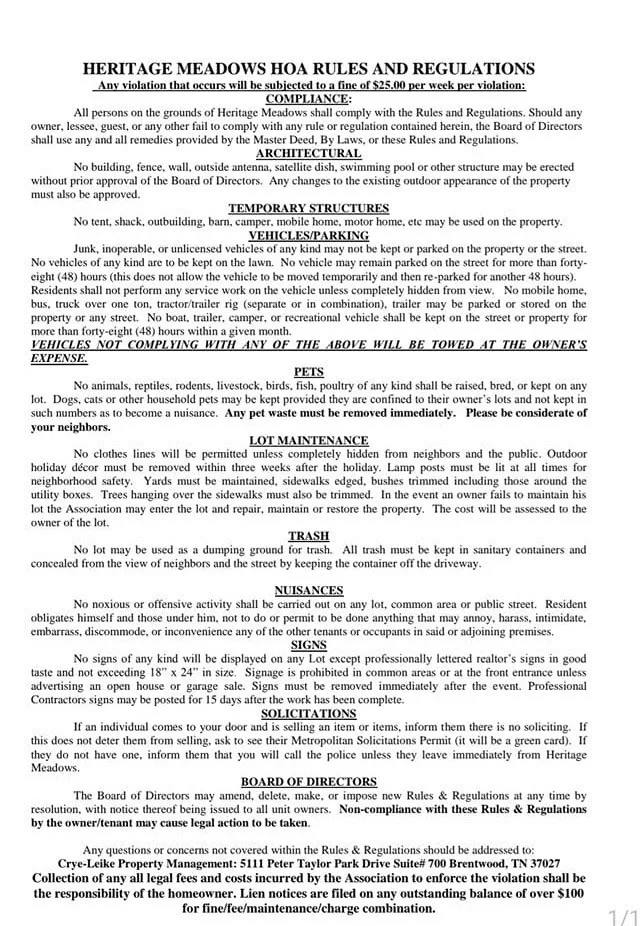 HERITAGE MEADOWS HOA RULES AND REGULATIONS

Any violation that occurs will be subjected to a fine of $25.00 per week per violation:

COMPLIANCE:

All persons on the grounds of Heritage Meadows shall comply with the Rules and Regulations. Should any owner, lessee, guest, or any other fail to comply with any rule or regulation contained herein, the Board of Directors shall use any and all remedies provided by the Master Deed, By Laws, or these Rules and Regulations.

ARCHITECTURAL

No building, fence, wall, outside antenna, satellite dish, swimming pool or other structure may be erected without prior approval of the Board of Directors. Any changes to the existing outdoor appearance of the property must also be approved.

TEMPORARY STRUCTURES

No tent, shack, outbuilding, barn, camper, mobile home, motor home, etc may be used on the property.

VEHICLES/PARKING

Junk, inoperable, or unlicensed vehicles of any kind may not be kept or parked on the property or the street. No vehicles of any kind are to be kept on the lawn. No vehicle may remain parked on the street for more than forty-eight (48) hours (this does not allow the vehicle to be moved temporarily and then re-parked for another 48 hours). Residents shall not perform any service work on the vehicle unless completely hidden from view. No mobile home, bus, truck over one ton, tractor/trailer rig (separate or in combination), trailer may be parked or stored on the property or any street. No boat, trailer, camper, or recreational vehicle shall be kept on the street or property for more than forty-eight (48) hours within a given month.

VEHICLES NOT COMPLYING WITH ANY OF THE ABOVE WILL BE TOWED AT THE OWNER'S EXPENSE.

PETS

No animals, reptiles, rodents, livestock, birds, fish, poultry of any kind shall be raised, bred, or kept on any lot. Dogs, cats or other household pets may be kept provided they are confined to their owner's lots and not kept in such numbers as to become a nuisance. Any pet waste must be removed immediately. Please be considerate of your neighbors.

LOT MAINTENANCE

No clothes lines will be permitted unless completely hidden from neighbors and the public. Outdoor holiday décor must be removed within three weeks after the holiday. Lamp posts must be lit at all times for neighborhood safety. Yards must be maintained, sidewalks edged, bushes trimmed including those around the utility boxes. Trees hanging over the sidewalks must also be trimmed. In the event an owner fails to maintain his lot the Association may enter the lot and repair, maintain or restore the property. The cost will be assessed to the owner of the lot.

TRASH

No lot may be used as a dumping ground for trash. All trash must be kept in sanitary containers and concealed from the view of neighbors and the street by keeping the container off the driveway.

NUISANCES

No noxious or offensive activity shall be carried out on any lot, common area or public street. Resident obligates himself and those under him, not to do or permit to be done anything that may annoy, harass, intimidate, embarrass, discommode, or inconvenience any of the other tenants or occupants in said or adjoining premises.

SIGNS

No signs of any kind will be displayed on any Lot except professionally lettered realtor's signs in good taste and not exceeding 18" x 24" in size. Signage is prohibited in common areas or at the front entrance unless advertising an open house or garage sale. Signs must be removed immediately after the event. Professional Contractors signs may be posted for 15 days after the work has been complete.

SOLICITATIONS

If an individual comes to your door and is selling an item or items, inform them there is no soliciting. If this does not deter them from selling, ask to see their Metropolitan Solicitations Permit (it will be a green card). If they do not have one, inform them that you will call the police unless they leave immediately from Heritage Meadows.

BOARD OF DIRECTORS

The Board of Directors may amend, delete, make, or impose new Rules & Regulations at any time by resolution, with notice thereof being issued to all unit owners. Non-compliance with these Rules & Regulations by the owner/tenant may cause legal action to be taken.

Any questions or concerns not covered within the Rules & Regulations should be addressed to:
Crye-Leike Property Management: 5111 Peter Taylor Park Drive Suite# 700 Brentwood, TN 37027
Collection of any all legal fees and costs incurred by the Association to enforce the violation shall be the responsibility of the homeowner. Lien notices are filed on any outstanding balance of over $100 for fine/fee/maintenance/charge combination.

1/1